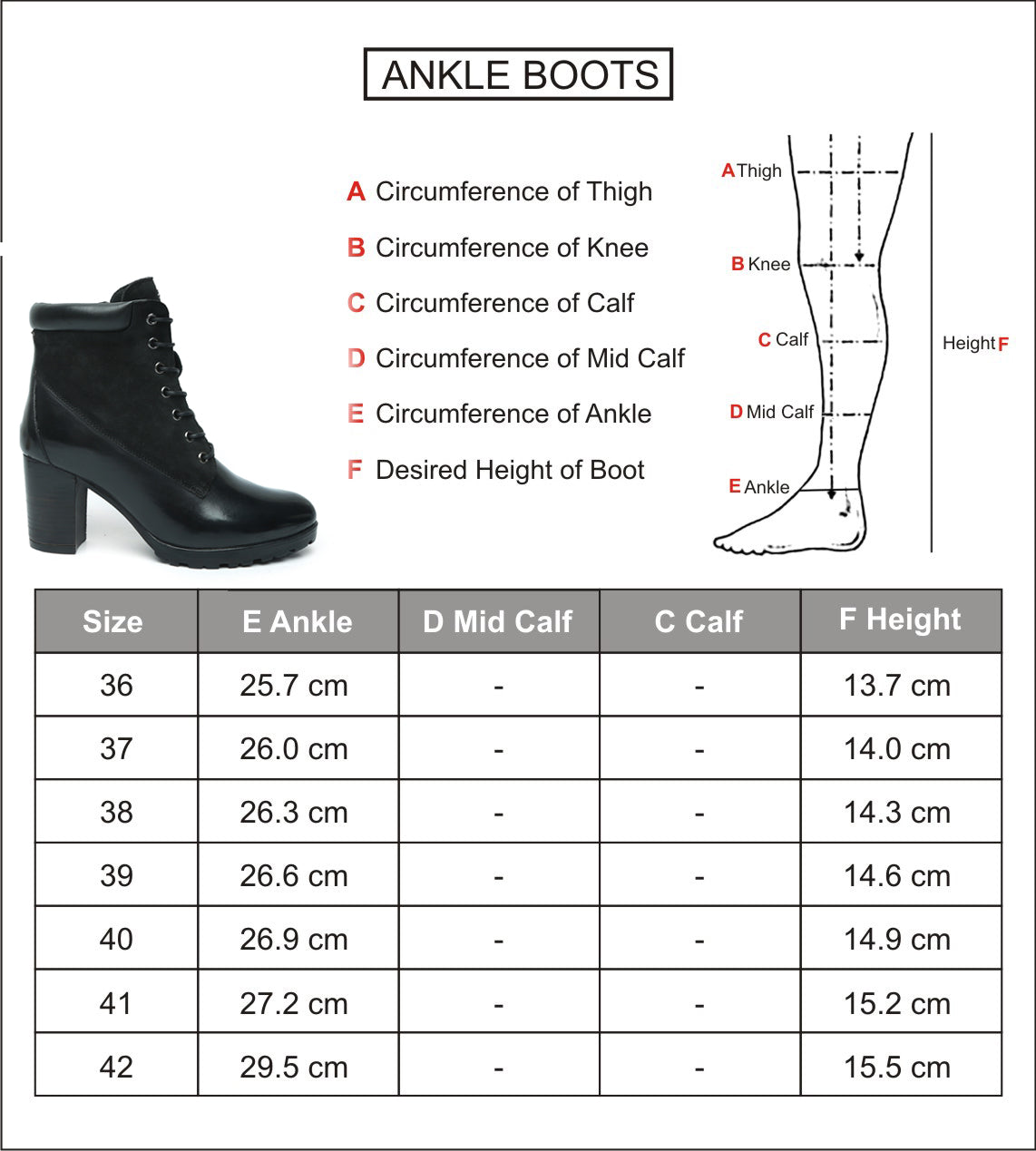 ANKLE BOOTS

A Circumference of Thigh
B Circumference of Knee
C Circumference of Calf
D Circumference of Mid Calf
E Circumference of Ankle
F Desired Height of Boot

A Thigh
B Knee
C Calf
D Mid Calf
E Ankle
Height F

| Size | E Ankle | D Mid Calf | C Calf | F Height |
|---|---|---|---|---|
| 36 | 25.7 cm | - | - | 13.7 cm |
| 37 | 26.0 cm | - | - | 14.0 cm |
| 38 | 26.3 cm | - | - | 14.3 cm |
| 39 | 26.6 cm | - | - | 14.6 cm |
| 40 | 26.9 cm | - | - | 14.9 cm |
| 41 | 27.2 cm | - | - | 15.2 cm |
| 42 | 29.5 cm | - | - | 15.5 cm |